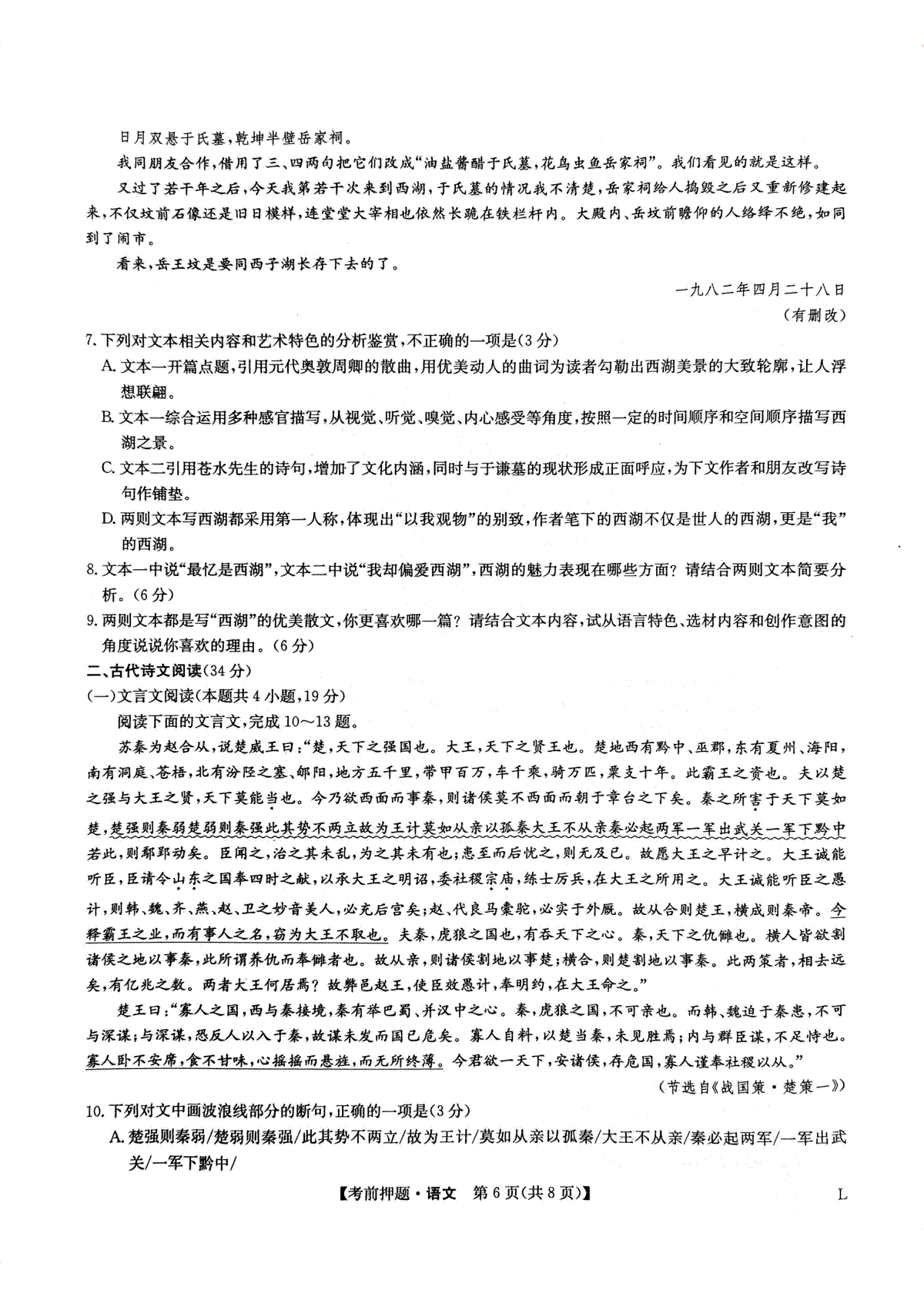 日月双悬于氏墓，乾坤半壁岳家祠。

我同朋友合作，借用了三、四两句把它们改成“油盐酱醋于氏墓，花鸟虫鱼岳家祠”。我们看见的就是这样。

又过了若干年之后，今天我第若干次来到西湖，于氏墓的情况我不清楚，岳家祠给人捣毁之后又重新修建起来，不仅坟前石像还是旧日模样，连堂堂大宰相也依然长跪在铁栏杆内。大殿内、岳坟前瞻仰的人络绎不绝，如同到了闹市。

看来，岳王坟是要同西子湖长存下去的了。

一九八二年四月二十八日

（有删改）

7. 下列对文本相关内容和艺术特色的分析鉴赏，不正确的一项是(3分)

A. 文本一开篇点题，引用元代奥敦周卿的散曲，用优美动人的曲词为读者勾勒出西湖美景的大致轮廓，让人浮想联翩。

B. 文本一综合运用多种感官描写，从视觉、听觉、嗅觉、内心感受等角度，按照一定的时间顺序和空间顺序描写西湖之景。

C. 文本二引用苍水先生的诗句，增加了文化内涵，同时与于谦墓的现状形成正面呼应，为下文作者和朋友改写诗句作铺垫。

D. 两则文本写西湖都采用第一人称，体现出“以我观物”的别致，作者笔下的西湖不仅是世人的西湖，更是“我”的西湖。

8. 文本一中说“最忆是西湖”，文本二中说“我却偏爱西湖”，西湖的魅力表现在哪些方面？请结合两则文本简要分析。(6分)

9. 两则文本都是写“西湖”的优美散文，你更喜欢哪一篇？请结合文本内容，试从语言特色、选材内容和创作意图的角度说说你喜欢的理由。(6分)

二、古代诗文阅读(34分)

(一)文言文阅读(本题共4小题，19分)

阅读下面的文言文，完成10～13题。

苏秦为赵合从，说楚威王曰：“楚，天下之强国也。大王，天下之贤王也。楚地西有黔中、巫郡，东有夏州、海阳，南有洞庭、苍梧，北有汾陉之塞、郇阳，地方五千里，带甲百万，车千乘，骑万匹，粟支十年。此霸王之资也。夫以楚之强与大王之贤，天下莫能当也。今乃欲西面而事秦，则诸侯莫不西面而朝于章台之下矣。秦之所害于天下莫如楚，楚强则秦弱楚弱则秦强此其势不两立故为王计莫如从亲以孤秦大王不从亲秦必起两军一军出武关一军下黔中若此，则鄢郢动矣。臣闻之，治之其未乱，为之其未有也；患至而后忧之，则无及已。故愿大王之早计之。大王诚能听臣，臣请令山东之国奉四时之献，以承大王之明诏，委社稷宗庙，练士厉兵，在大王之所用之。大王诚能听臣之愚计，则韩、魏、齐、燕、赵、卫之妙音美人，必充后宫矣；赵、代良马橐驼，必实于外厩。故从合则楚王，横成则秦帝。今释霸王之业，而有事人之名，窃为大王不取也。夫秦，虎狼之国也，有吞天下之心。秦，天下之仇雠也。横人皆欲割诸侯之地以事秦，此所谓养仇而奉雠者也。故从亲，则诸侯割地以事楚；横合，则楚割地以事秦。此两策者，相去远矣，有亿兆之数。两者大王何居焉？故弊邑赵王，使臣效愚计，奉明约，在大王命之。”

楚王曰：“寡人之国，西与秦接境，秦有举巴蜀、并汉中之心。秦，虎狼之国，不可亲也。而韩、魏迫于秦患，不可与深谋；与深谋，恐反人以入于秦，故谋未发而国已危矣。寡人自料，以楚当秦，未见胜焉；内与群臣谋，不足恃也。寡人卧不安席，食不甘味，心摇摇而悬旌，而无所终薄。今君欲一天下，安诸侯，存危国，寡人谨奉社稷以从。”

（节选自《战国策·楚策一》）

10. 下列对文中画波浪线部分的断句，正确的一项是(3分)

A. 楚强则秦弱/楚弱则秦强/此其势不两立/故为王计/莫如从亲以孤秦/大王不从亲/秦必起两军/一军出武关/一军下黔中/

【考前押题·语文　第6页(共8页)】　L